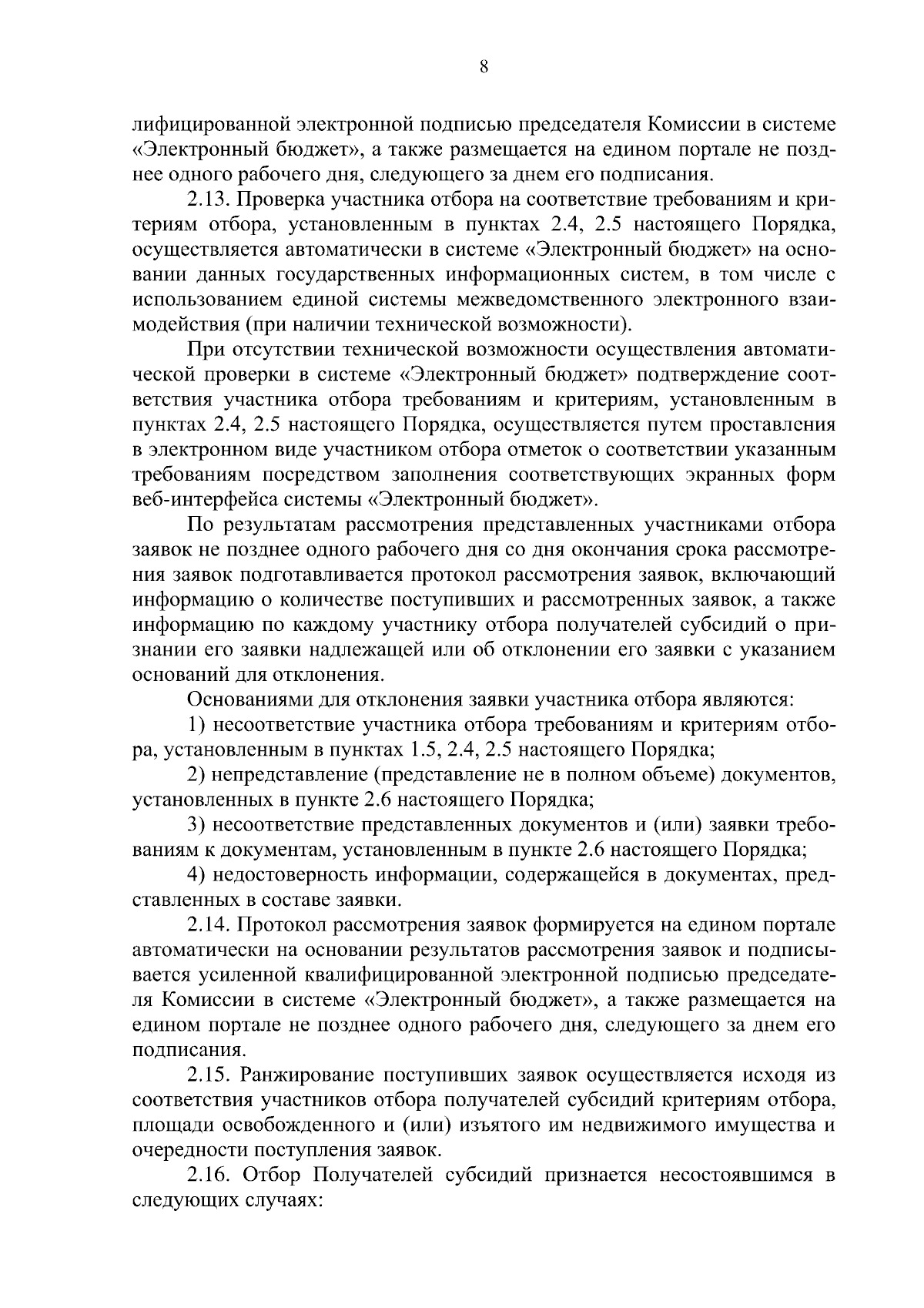 8

лифицированной электронной подписью председателя Комиссии в системе «Электронный бюджет», а также размещается на едином портале не позднее одного рабочего дня, следующего за днем его подписания.

2.13. Проверка участника отбора на соответствие требованиям и критериям отбора, установленным в пунктах 2.4, 2.5 настоящего Порядка, осуществляется автоматически в системе «Электронный бюджет» на основании данных государственных информационных систем, в том числе с использованием единой системы межведомственного электронного взаимодействия (при наличии технической возможности).

При отсутствии технической возможности осуществления автоматической проверки в системе «Электронный бюджет» подтверждение соответствия участника отбора требованиям и критериям, установленным в пунктах 2.4, 2.5 настоящего Порядка, осуществляется путем проставления в электронном виде участником отбора отметок о соответствии указанным требованиям посредством заполнения соответствующих экранных форм веб-интерфейса системы «Электронный бюджет».

По результатам рассмотрения представленных участниками отбора заявок не позднее одного рабочего дня со дня окончания срока рассмотрения заявок подготавливается протокол рассмотрения заявок, включающий информацию о количестве поступивших и рассмотренных заявок, а также информацию по каждому участнику отбора получателей субсидий о признании его заявки надлежащей или об отклонении его заявки с указанием оснований для отклонения.

Основаниями для отклонения заявки участника отбора являются:

1) несоответствие участника отбора требованиям и критериям отбора, установленным в пунктах 1.5, 2.4, 2.5 настоящего Порядка;

2) непредставление (представление не в полном объеме) документов, установленных в пункте 2.6 настоящего Порядка;

3) несоответствие представленных документов и (или) заявки требованиям к документам, установленным в пункте 2.6 настоящего Порядка;

4) недостоверность информации, содержащейся в документах, представленных в составе заявки.

2.14. Протокол рассмотрения заявок формируется на едином портале автоматически на основании результатов рассмотрения заявок и подписывается усиленной квалифицированной электронной подписью председателя Комиссии в системе «Электронный бюджет», а также размещается на едином портале не позднее одного рабочего дня, следующего за днем его подписания.

2.15. Ранжирование поступивших заявок осуществляется исходя из соответствия участников отбора получателей субсидий критериям отбора, площади освобожденного и (или) изъятого им недвижимого имущества и очередности поступления заявок.

2.16. Отбор Получателей субсидий признается несостоявшимся в следующих случаях: